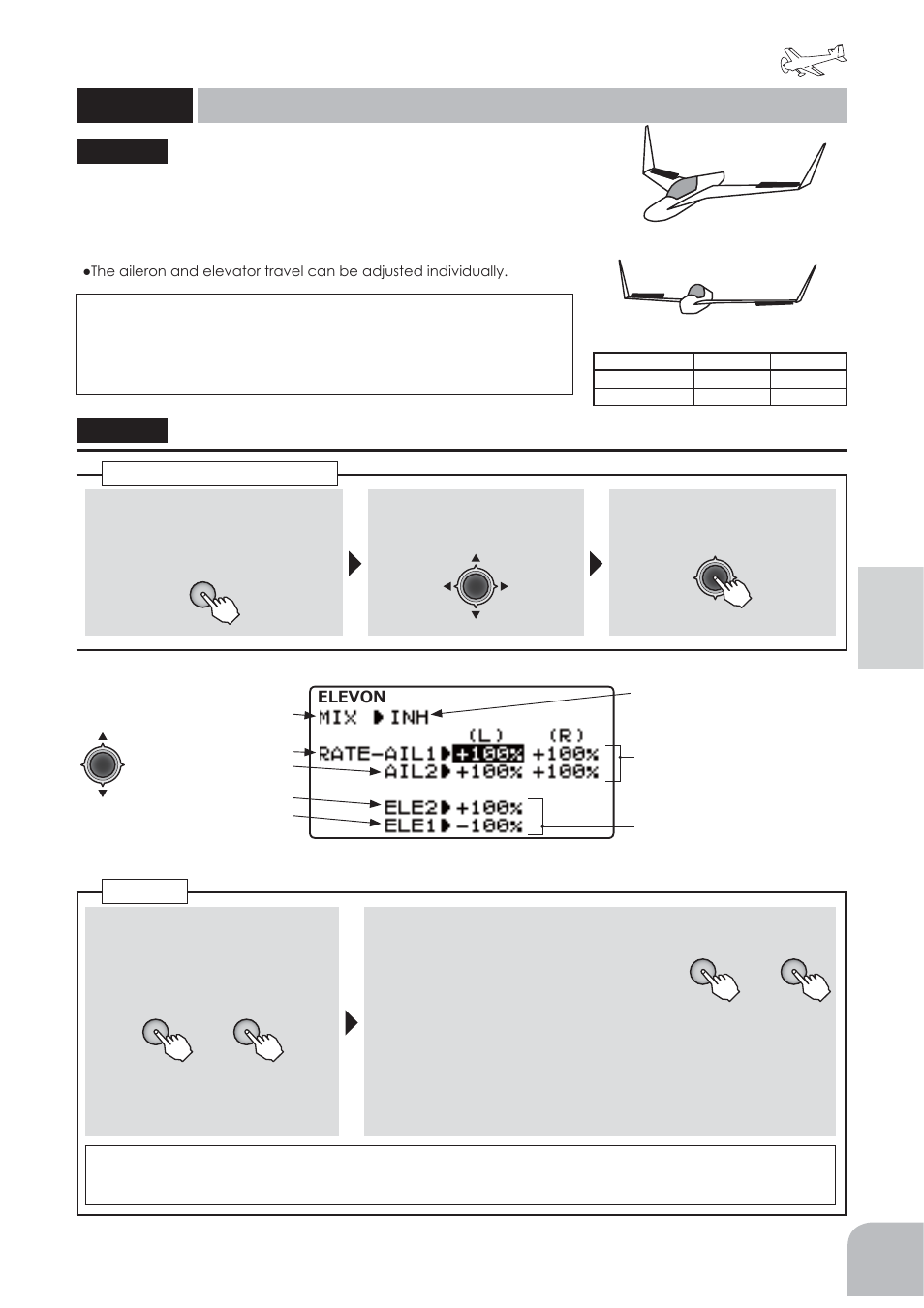 ●The aileron and elevator travel can be adjusted individually.

ELEVON
MIX ▶INH
(L) (R)
RATE-AIL1▶+100% +100%
AIL2▶+100% +100%
ELE2▶+100%
ELE1▶-100%